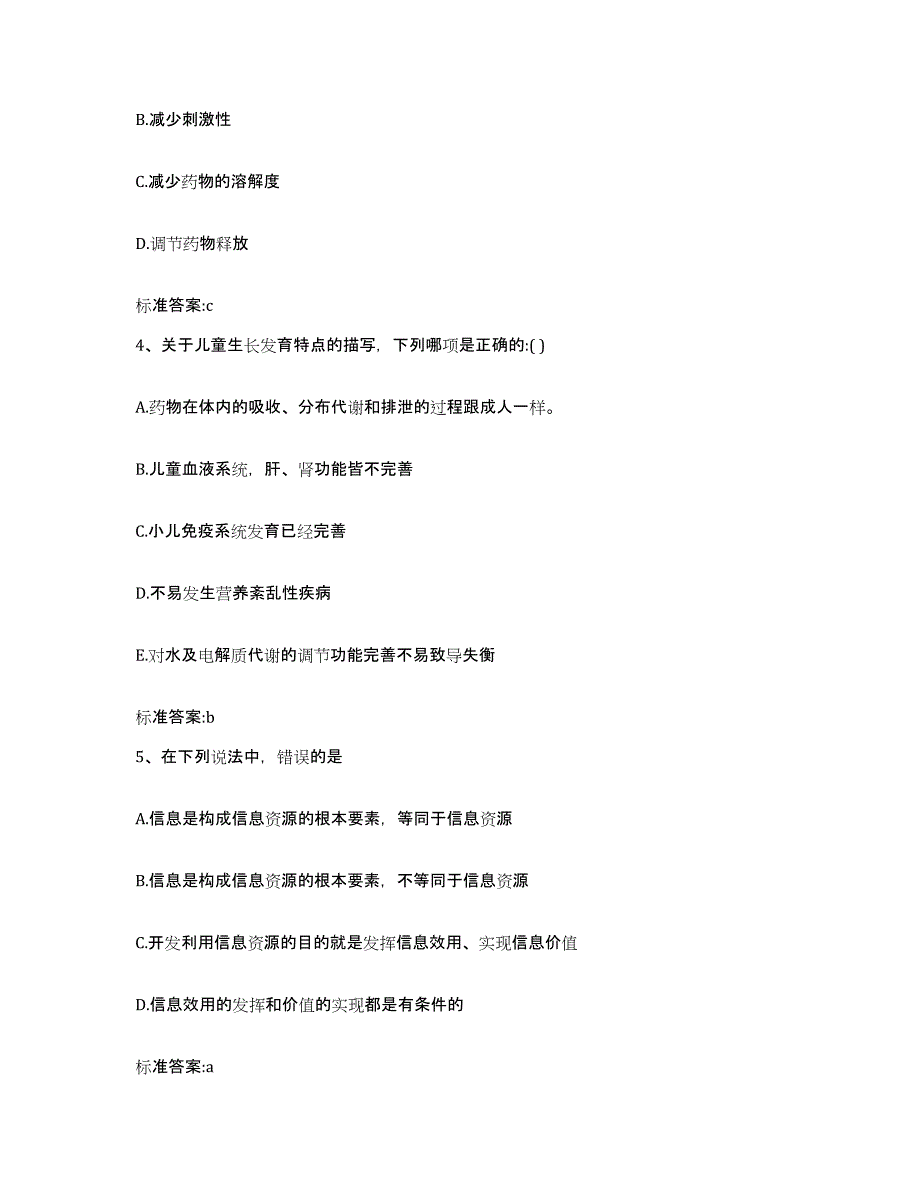 B.减少刺激性

C.减少药物的溶解度

D.调节药物释放

标准答案:c

4、关于儿童生长发育特点的描写，下列哪项是正确的:( )

A.药物在体内的吸收、分布代谢和排泄的过程跟成人一样。

B.儿童血液系统，肝、肾功能皆不完善

C.小儿免疫系统发育已经完善

D.不易发生营养紊乱性疾病

E.对水及电解质代谢的调节功能完善不易致导失衡

标准答案:b

5、在下列说法中，错误的是

A.信息是构成信息资源的根本要素，等同于信息资源

B.信息是构成信息资源的根本要素，不等同于信息资源

C.开发利用信息资源的目的就是发挥信息效用、实现信息价值

D.信息效用的发挥和价值的实现都是有条件的

标准答案:a